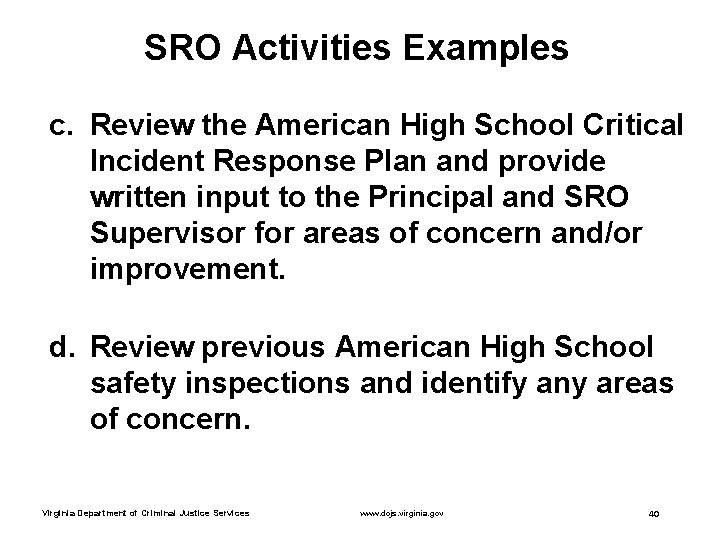 SRO Activities Examples

c. Review the American High School Critical Incident Response Plan and provide written input to the Principal and SRO Supervisor for areas of concern and/or improvement.

d. Review previous American High School safety inspections and identify any areas of concern.

Virginia Department of Criminal Justice Services

www.dcjs.virginia.gov

40